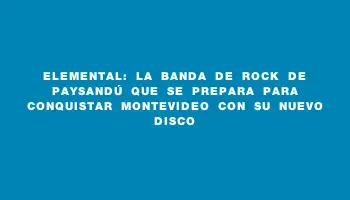 ELEMENTAL: LA BANDA DE ROCK DE PAYSANDÚ QUE SE PREPARA PARA CONQUISTAR MONTEVIDEO CON SU NUEVO DISCO